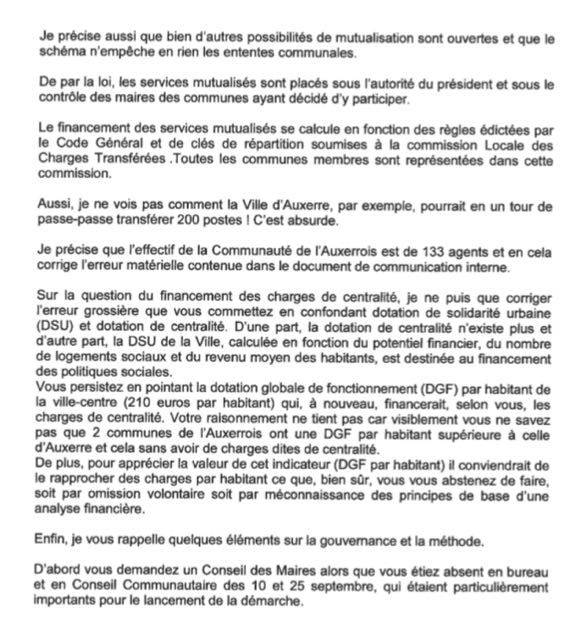 Je précise aussi que bien d'autres possibilités de mutualisation sont ouvertes et que le schéma n'empêche en rien les ententes communales.

De par la loi, les services mutualisés sont placés sous l'autorité du président et sous le contrôle des maires des communes ayant décidé d'y participer.

Le financement des services mutualisés se calcule en fonction des règles édictées par le Code Général et de clés de répartition soumises à la commission Locale des Charges Transférées .Toutes les communes membres sont représentées dans cette commission.

Aussi, je ne vois pas comment la Ville d'Auxerre, par exemple, pourrait en un tour de passe-passe transférer 200 postes ! C'est absurde.

Je précise que l'effectif de la Communauté de l'Auxerrois est de 133 agents et en cela corrige l'erreur matérielle contenue dans le document de communication interne.

Sur la question du financement des charges de centralité, je ne puis que corriger l'erreur grossière que vous commettez en confondant dotation de solidarité urbaine (DSU) et dotation de centralité. D'une part, la dotation de centralité n'existe plus et d'autre part, la DSU de la Ville, calculée en fonction du potentiel financier, du nombre de logements sociaux et du revenu moyen des habitants, est destinée au financement des politiques sociales.
Vous persistez en pointant la dotation globale de fonctionnement (DGF) par habitant de la ville-centre (210 euros par habitant) qui, à nouveau, financerait, selon vous, les charges de centralité. Votre raisonnement ne tient pas car visiblement vous ne savez pas que 2 communes de l'Auxerrois ont une DGF par habitant supérieure à celle d'Auxerre et cela sans avoir de charges dites de centralité.
De plus, pour apprécier la valeur de cet indicateur (DGF par habitant) il conviendrait de le rapprocher des charges par habitant ce que, bien sûr, vous vous abstenez de faire, soit par omission volontaire soit par méconnaissance des principes de base d'une analyse financière.

Enfin, je vous rappelle quelques éléments sur la gouvernance et la méthode.

D'abord vous demandez un Conseil des Maires alors que vous étiez absent en bureau et en Conseil Communautaire des 10 et 25 septembre, qui étaient particulièrement importants pour le lancement de la démarche.